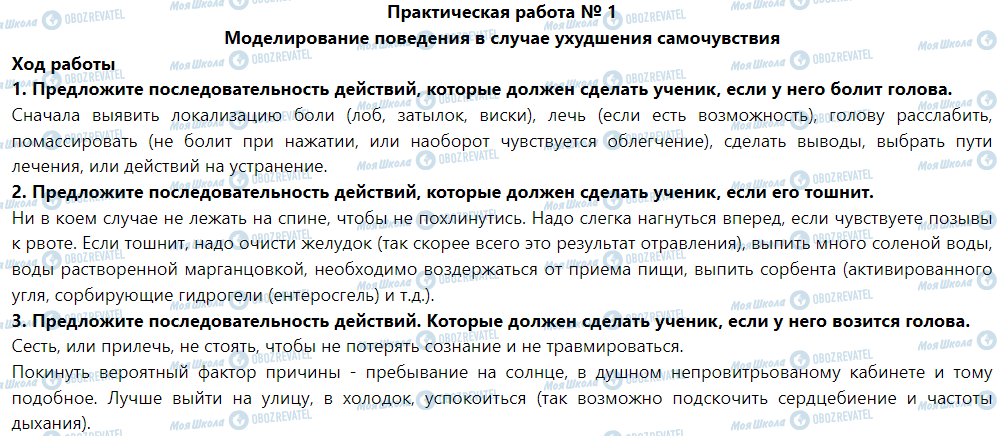 Практическая работа № 1
Моделирование поведения в случае ухудшения самочувствия

Ход работы

1. Предложите последовательность действий, которые должен сделать ученик, если у него болит голова.

Сначала выявить локализацию боли (лоб, затылок, виски), лечь (если есть возможность), голову расслабить, помассировать (не болит при нажатии, или наоборот чувствуется облегчение), сделать выводы, выбрать пути лечения, или действий на устранение.

2. Предложите последовательность действий, которые должен сделать ученик, если его тошнит.

Ни в коем случае не лежать на спине, чтобы не похлинутись. Надо слегка нагнуться вперед, если чувствуете позывы к рвоте. Если тошнит, надо очисти желудок (так скорее всего это результат отравления), выпить много соленой воды, воды растворенной марганцовкой, необходимо воздержаться от приема пищи, выпить сорбента (активированного угля, сорбирующие гидрогели (ентеросгель) и т.д.).

3. Предложите последовательность действий. Которые должен сделать ученик, если у него возится голова.

Сесть, или прилечь, не стоять, чтобы не потерять сознание и не травмироваться.

Покинуть вероятный фактор причины - пребывание на солнце, в душном непровитрьованому кабинете и тому подобное. Лучше выйти на улицу, в холодок, успокоиться (так возможно подскочить сердцебиение и частоты дыхания).

Моя Школа OBOZREVATEL